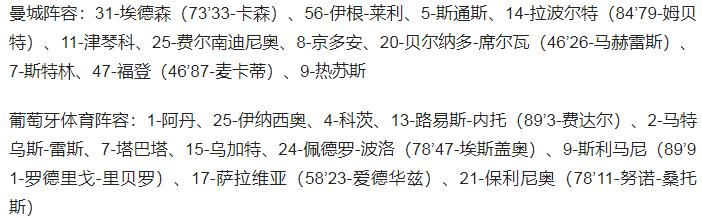 曼城阵容：31-埃德森（73'33-卡森）、56-伊根-莱利、5-斯通斯、14-拉波尔特（84'79-姆贝特）、11-津琴科、25-费尔南迪尼奥、8-京多安、20-贝尔纳多-席尔瓦（46'26-马赫雷斯）、7-斯特林、47-福登（46'87-麦卡蒂）、9-热苏斯

葡萄牙体育阵容：1-阿丹、25-伊纳西奥、4-科茨、13-路易斯-内托（89'3-费达尔）、2-马特乌斯-雷斯、7-塔巴塔、15-乌加特、24-佩德罗-波洛（78'47-埃斯盖奥）、9-斯利马尼（89'91-罗德里戈-里贝罗）、17-萨拉维亚（58'23-爱德华兹）、21-保利尼奥（78'11-努诺-桑托斯）